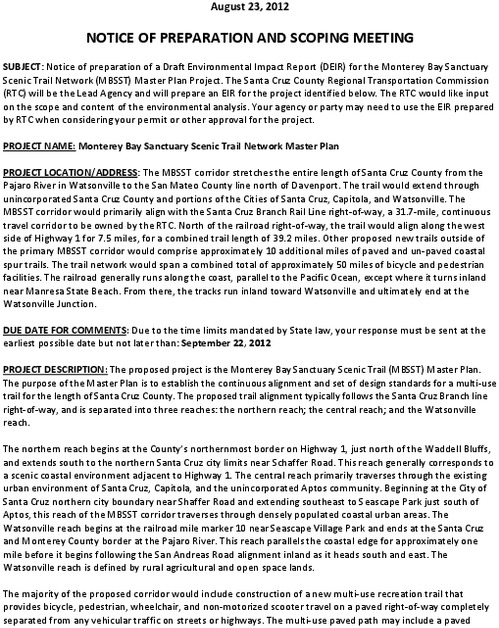 August 23, 2012

NOTICE OF PREPARATION AND SCOPING MEETING

SUBJECT: Notice of preparation of a Draft Environmental Impact Report (DEIR) for the Monterey Bay Sanctuary Scenic Trail Network (MBSST) Master Plan Project. The Santa Cruz County Regional Transportation Commission (RTC) will be the Lead Agency and will prepare an EIR for the project identified below. The RTC would like input on the scope and content of the environmental analysis. Your agency or party may need to use the EIR prepared by RTC when considering your permit or other approval for the project.

PROJECT NAME: Monterey Bay Sanctuary Scenic Trail Network Master Plan

PROJECT LOCATION/ADDRESS: The MBSST corridor stretches the entire length of Santa Cruz County from the Pajaro River in Watsonville to the San Mateo County line north of Davenport. The trail would extend through unincorporated Santa Cruz County and portions of the Cities of Santa Cruz, Capitola, and Watsonville. The MBSST corridor would primarily align with the Santa Cruz Branch Rail Line right-of-way, a 31.7-mile, continuous travel corridor to be owned by the RTC. North of the railroad right-of-way, the trail would align along the west side of Highway 1 for 7.5 miles, for a combined trail length of 39.2 miles. Other proposed new trails outside of the primary MBSST corridor would comprise approximately 10 additional miles of paved and un-paved coastal spur trails. The trail network would span a combined total of approximately 50 miles of bicycle and pedestrian facilities. The railroad generally runs along the coast, parallel to the Pacific Ocean, except where it turns inland near Manresa State Beach. From there, the tracks run inland toward Watsonville and ultimately end at the Watsonville Junction.

DUE DATE FOR COMMENTS: Due to the time limits mandated by State law, your response must be sent at the earliest possible date but not later than: September 22, 2012

PROJECT DESCRIPTION: The proposed project is the Monterey Bay Sanctuary Scenic Trail (MBSST) Master Plan. The purpose of the Master Plan is to establish the continuous alignment and set of design standards for a multi-use trail for the length of Santa Cruz County. The proposed trail alignment typically follows the Santa Cruz Branch line right-of-way, and is separated into three reaches: the northern reach; the central reach; and the Watsonville reach.

The northern reach begins at the County's northernmost border on Highway 1, just north of the Waddell Bluffs, and extends south to the northern Santa Cruz city limits near Schaffer Road. This reach generally corresponds to a scenic coastal environment adjacent to Highway 1. The central reach primarily traverses through the existing urban environment of Santa Cruz, Capitola, and the unincorporated Aptos community. Beginning at the City of Santa Cruz northern city boundary near Shaffer Road and extending southeast to Seascape Park just south of Aptos, this reach of the MBSST corridor traverses through densely populated coastal urban areas. The Watsonville reach begins at the railroad mile marker 10 near Seascape Village Park and ends at the Santa Cruz and Monterey County border at the Pajaro River. This reach parallels the coastal edge for approximately one mile before it begins following the San Andreas Road alignment inland as it heads south and east. The Watsonville reach is defined by rural agricultural and open space lands.

The majority of the proposed corridor would include construction of a new multi-use recreation trail that provides bicycle, pedestrian, wheelchair, and non-motorized scooter travel on a paved right-of-way completely separated from any vehicular traffic on streets or highways. The multi-use paved path may include a paved